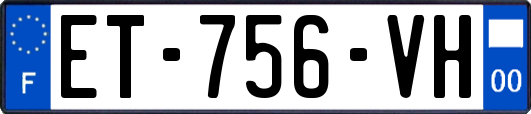 F
ET-756-VH
00